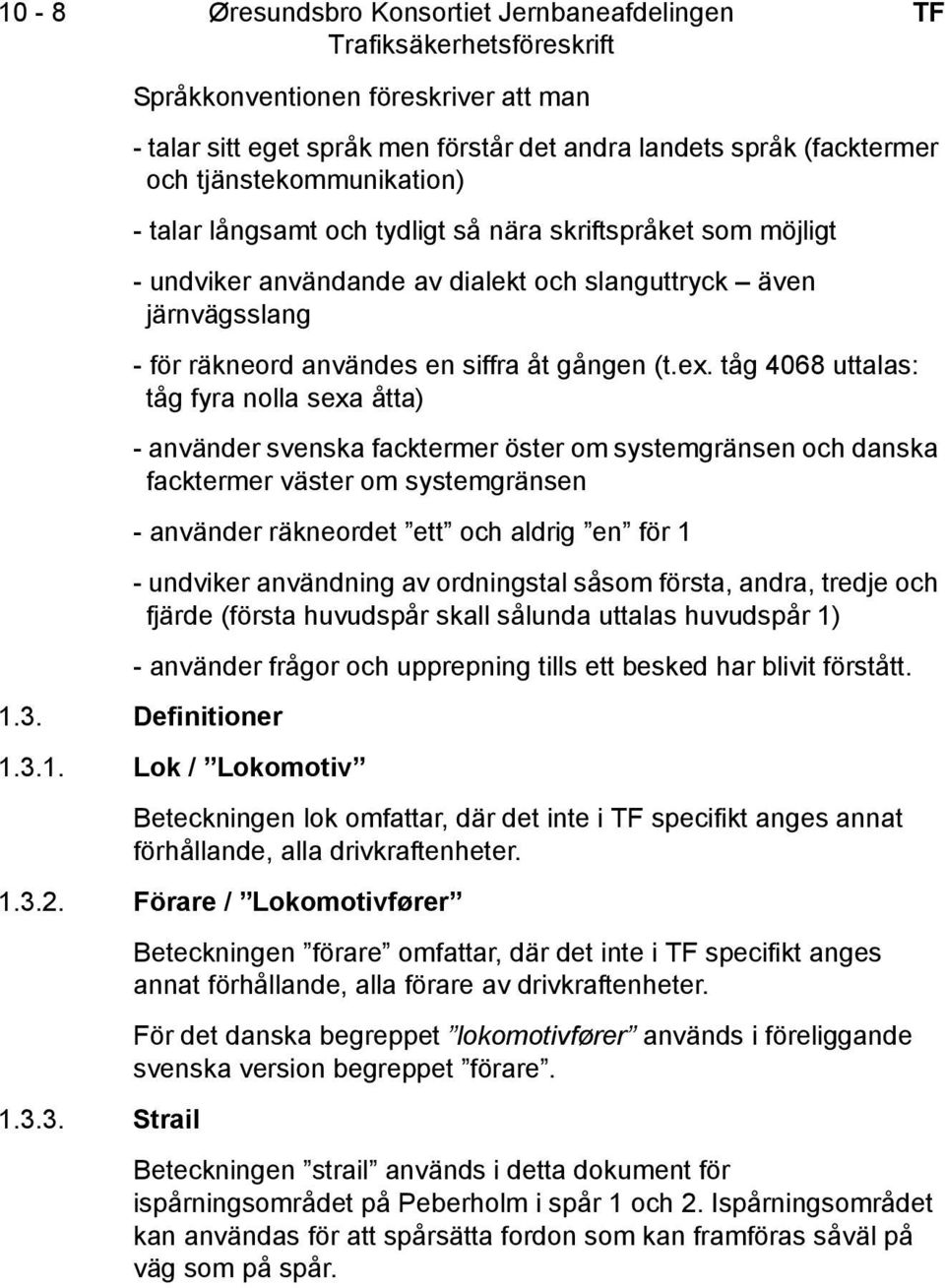 10 - 8 Øresundsbro Konsortiet Jernbaneafdelingen TF
Trafiksäkerhetsföreskrift

Språkkonventionen föreskriver att man

- talar sitt eget språk men förstår det andra landets språk (facktermer och tjänstekommunikation)

- talar långsamt och tydligt så nära skriftspråket som möjligt

- undviker användande av dialekt och slanguttryck – även järnvägsslang

- för räkneord användes en siffra åt gången (t.ex. tåg 4068 uttalas: tåg fyra nolla sexa åtta)

- använder svenska facktermer öster om systemgränsen och danska facktermer väster om systemgränsen

- använder räkneordet ”ett” och aldrig ”en” för 1

- undviker användning av ordningstal såsom första, andra, tredje och fjärde (första huvudspår skall sålunda uttalas huvudspår 1)

- använder frågor och upprepning tills ett besked har blivit förstått.

1.3. Definitioner

1.3.1. Lok / ”Lokomotiv”

Beteckningen lok omfattar, där det inte i TF specifikt anges annat förhållande, alla drivkraftenheter.

1.3.2. Förare / ”Lokomotivfører”

Beteckningen ”förare” omfattar, där det inte i TF specifikt anges annat förhållande, alla förare av drivkraftenheter.

För det danska begreppet ”lokomotivfører” används i föreliggande svenska version begreppet ”förare”.

1.3.3. Strail

Beteckningen ”strail” används i detta dokument för ispårningsområdet på Peberholm i spår 1 och 2. Ispårningsområdet kan användas för att spårsätta fordon som kan framföras såväl på väg som på spår.